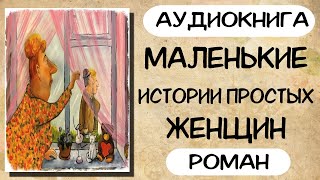 АУДИОКНИГА
МАЛЕНЬКИЕ
ИСТОРИИ ПРОСТЫХ
ЖЕНЩИН
РОМАН